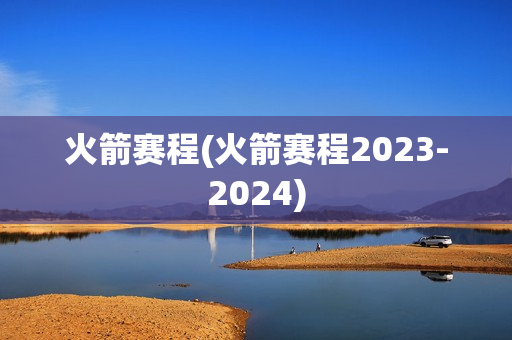 火箭赛程(火箭赛程2023-2024)